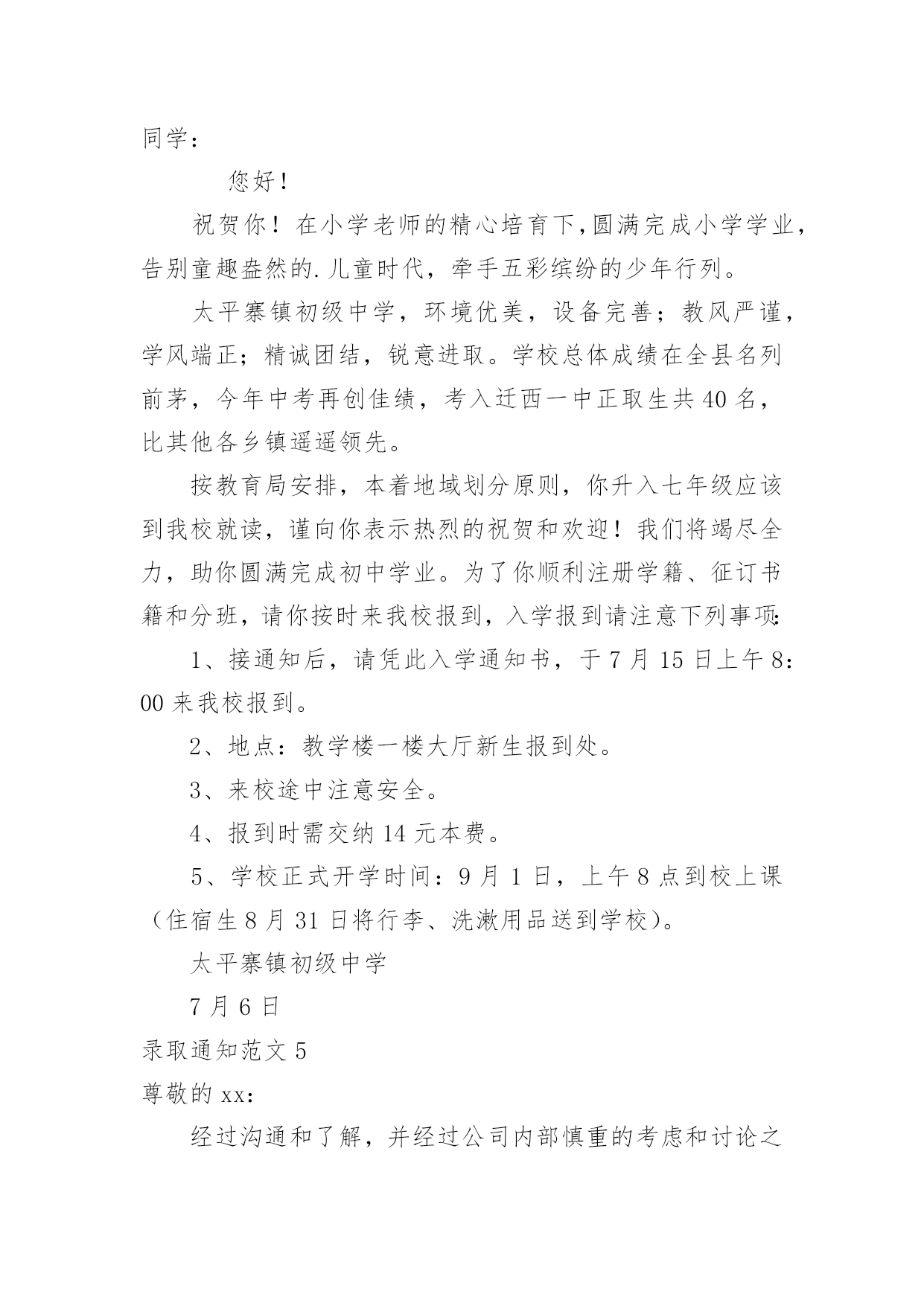 同学：

您好！

祝贺你！在小学老师的精心培育下，圆满完成小学学业，告别童趣盎然的.儿童时代，牵手五彩缤纷的少年行列。

太平寨镇初级中学，环境优美，设备完善；教风严谨，学风端正；精诚团结，锐意进取。学校总体成绩在全县名列前茅，今年中考再创佳绩，考入迁西一中正取生共40名，比其他各乡镇遥遥领先。

按教育局安排，本着地域划分原则，你升入七年级应该到我校就读，谨向你表示热烈的祝贺和欢迎！我们将竭尽全力，助你圆满完成初中学业。为了你顺利注册学籍、征订书籍和分班，请你按时来我校报到，入学报到请注意下列事项：

1、接通知后，请凭此入学通知书，于7月15日上午8：00来我校报到。

2、地点：教学楼一楼大厅新生报到处。

3、来校途中注意安全。

4、报到时需交纳14元本费。

5、学校正式开学时间：9月1日，上午8点到校上课（住宿生8月31日将行李、洗漱用品送到学校）。

太平寨镇初级中学

7月6日

录取通知范文5

尊敬的xx：

经过沟通和了解，并经过公司内部慎重的考虑和讨论之